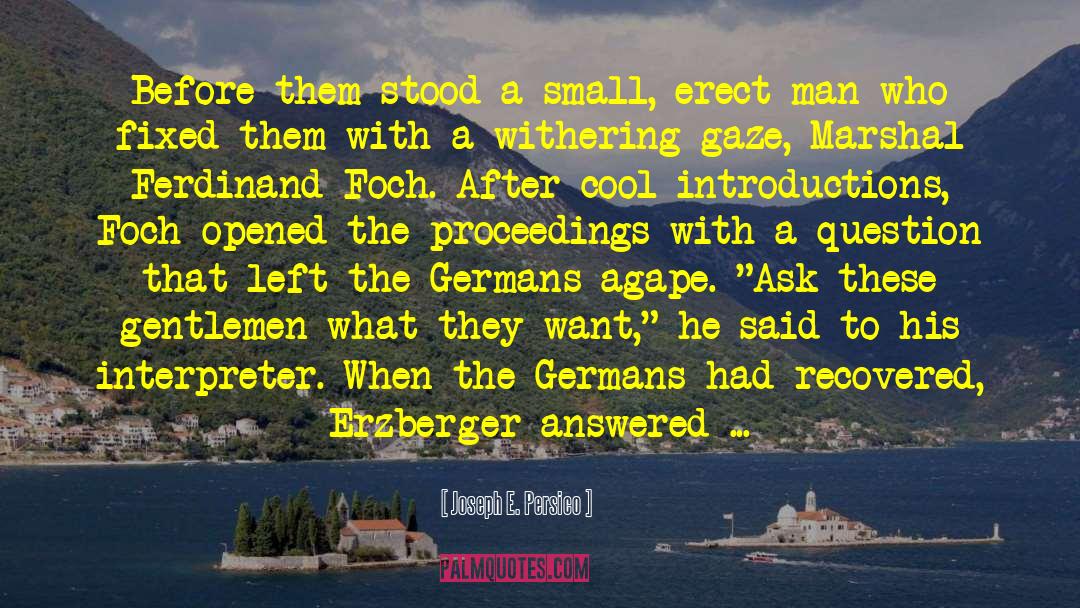 Before them stood a small, erect man who fixed them with a withering gaze, Marshal Ferdinand Foch. After cool introductions, Foch opened the proceedings with a question that left the Germans agape. "Ask these gentlemen what they want," he said to his interpreter. When the Germans had recovered, Erzberger answered ...

[ Joseph E. Persico ]

PALMQUOTES.COM